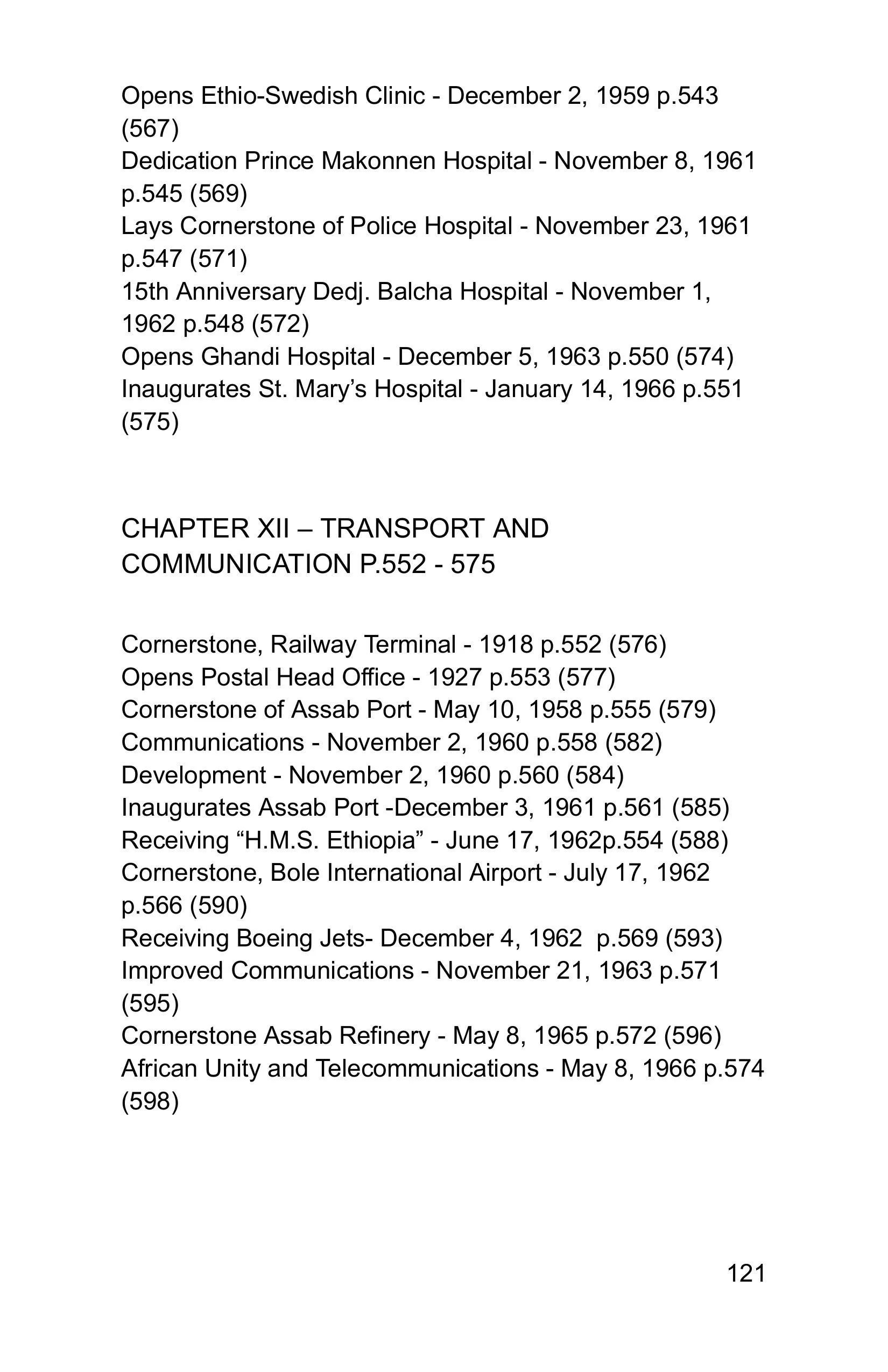 Opens Ethio-Swedish Clinic - December 2, 1959 p.543 (567)
Dedication Prince Makonnen Hospital - November 8, 1961 p.545 (569)
Lays Cornerstone of Police Hospital - November 23, 1961 p.547 (571)
15th Anniversary Dedj. Balcha Hospital - November 1, 1962 p.548 (572)
Opens Ghandi Hospital - December 5, 1963 p.550 (574)
Inaugurates St. Mary's Hospital - January 14, 1966 p.551 (575)

CHAPTER XII – TRANSPORT AND COMMUNICATION P.552 - 575

Cornerstone, Railway Terminal - 1918 p.552 (576)
Opens Postal Head Office - 1927 p.553 (577)
Cornerstone of Assab Port - May 10, 1958 p.555 (579)
Communications - November 2, 1960 p.558 (582)
Development - November 2, 1960 p.560 (584)
Inaugurates Assab Port -December 3, 1961 p.561 (585)
Receiving "H.M.S. Ethiopia" - June 17, 1962p.554 (588)
Cornerstone, Bole International Airport - July 17, 1962 p.566 (590)
Receiving Boeing Jets- December 4, 1962 p.569 (593)
Improved Communications - November 21, 1963 p.571 (595)
Cornerstone Assab Refinery - May 8, 1965 p.572 (596)
African Unity and Telecommunications - May 8, 1966 p.574 (598)

121